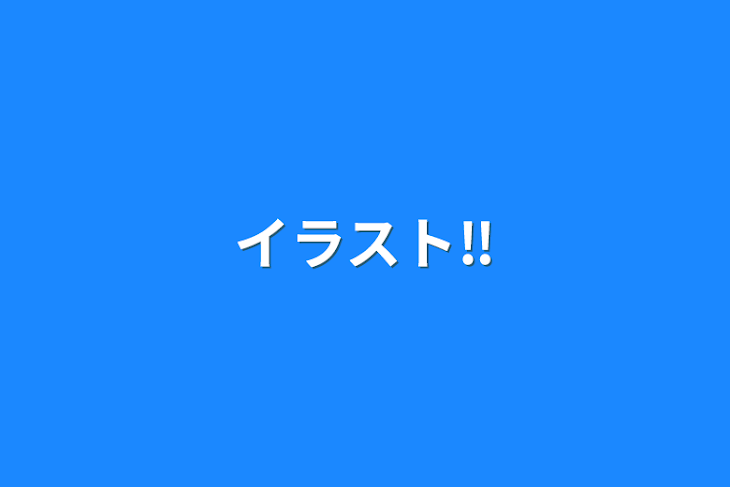 イラスト!!